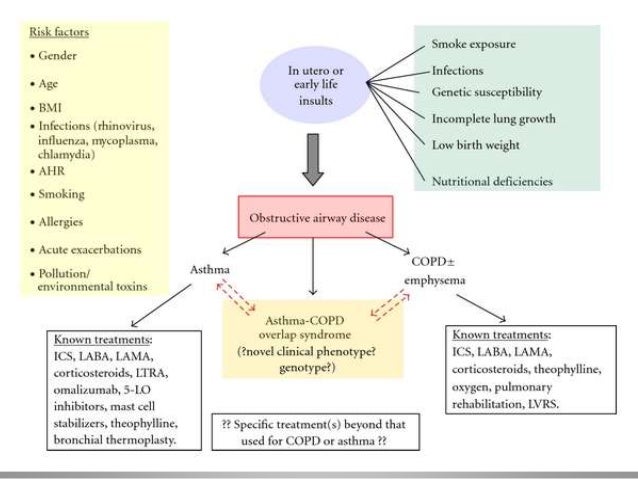 Risk factors

• Gender

• Age

• BMI

• Infections (rhinovirus, influenza, mycoplasma, chlamydia)

• AHR

• Smoking

• Allergies

• Acute exacerbations

• Pollution/ environmental toxins

In utero or early life insults

Smoke exposure

Infections

Genetic susceptibility

Incomplete lung growth

Low birth weight

Nutritional deficiencies

Obstructive airway disease

Asthma

COPD± emphysema

Asthma-COPD overlap syndrome (?novel clinical phenotype? genotype?)

Known treatments: ICS, LABA, LAMA, corticosteroids, LTRA, omalizumab, 5-LO inhibitors, mast cell stabilizers, theophylline, bronchial thermoplasty.

?? Specific treatment(s) beyond that used for COPD or asthma ??

Known treatments: ICS, LABA, LAMA, corticosteroids, theophylline, oxygen, pulmonary rehabilitation, LVRS.